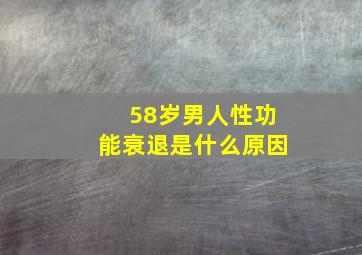 58岁男人性功能衰退是什么原因